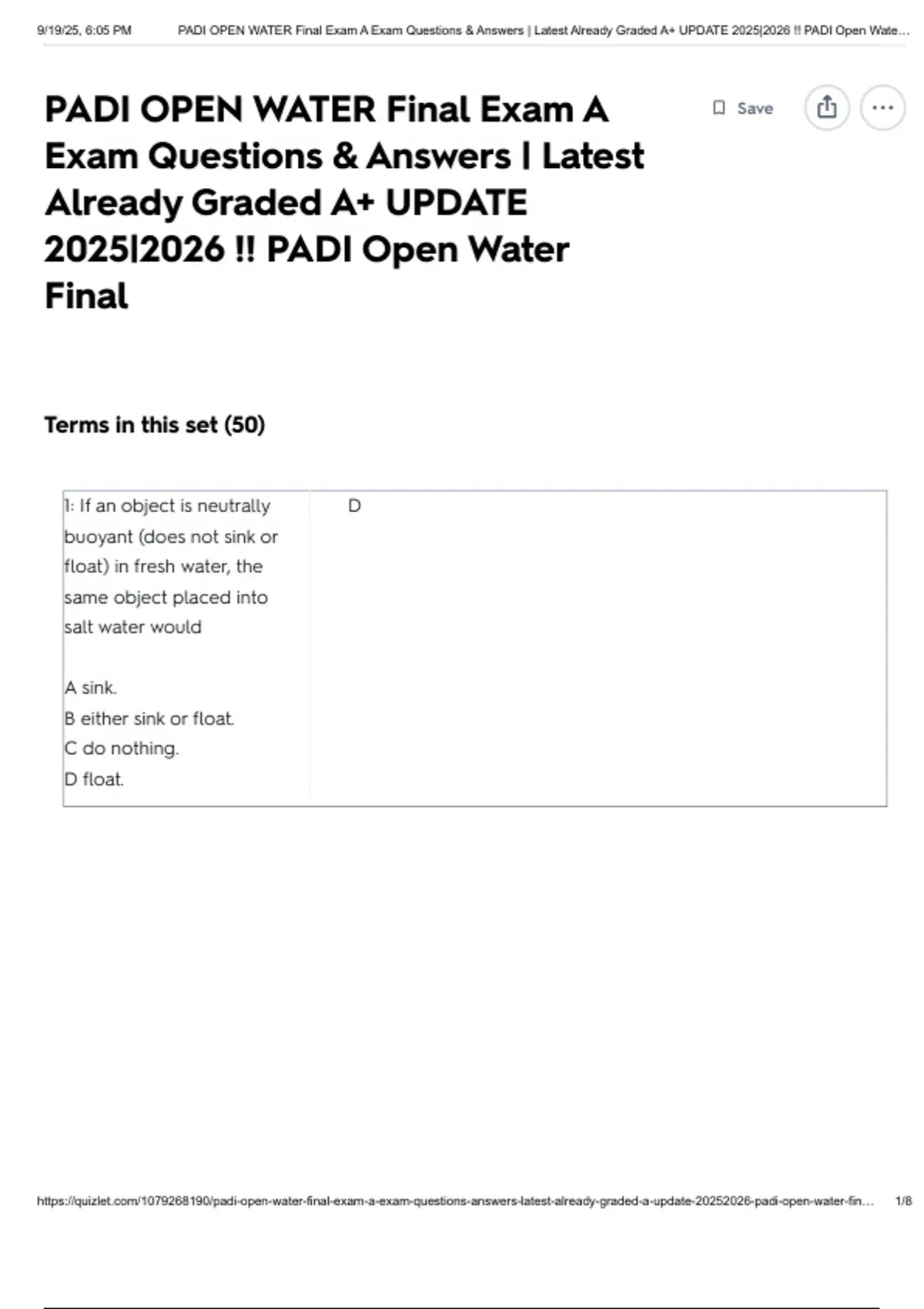 9/19/25, 6:05 PM PADI OPEN WATER Final Exam A Exam Questions & Answers | Latest Already Graded A+ UPDATE 2025|2026 !! PADI Open Wate…

PADI OPEN WATER Final Exam A Exam Questions & Answers | Latest Already Graded A+ UPDATE 2025|2026 !! PADI Open Water Final

Save

Terms in this set (50)

1: If an object is neutrally buoyant (does not sink or float) in fresh water, the same object placed into salt water would

A sink.
B either sink or float.
C do nothing.
D float.

D

https://quizlet.com/1079268190/padi-open-water-final-exam-a-exam-questions-answers-latest-already-graded-a-update-20252026-padi-open-water-fin… 1/8